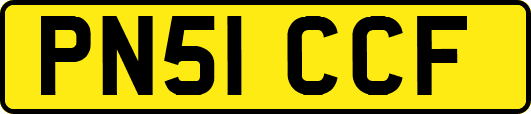 PN51 CCF